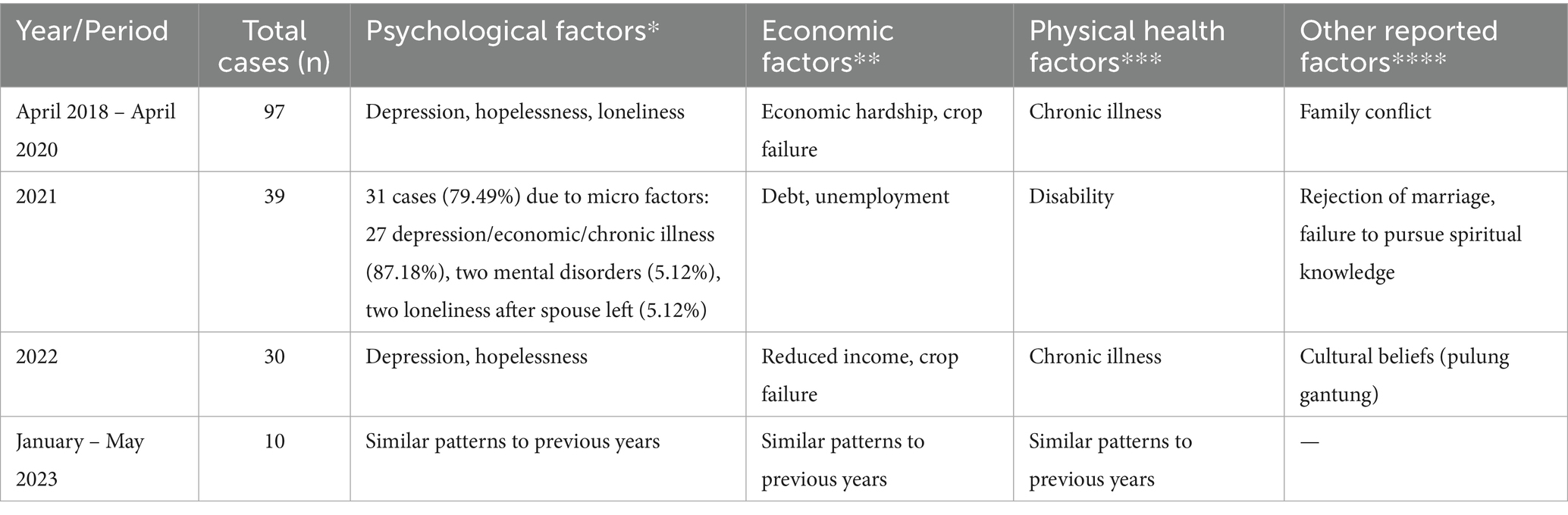 | Year/Period | Total cases (n) | Psychological factors* | Economic factors** | Physical health factors*** | Other reported factors**** |
|---|---|---|---|---|---|
| April 2018 – April 2020 | 97 | Depression, hopelessness, loneliness | Economic hardship, crop failure | Chronic illness | Family conflict |
| 2021 | 39 | 31 cases (79.49%) due to micro factors: 27 depression/economic/chronic illness (87.18%), two mental disorders (5.12%), two loneliness after spouse left (5.12%) | Debt, unemployment | Disability | Rejection of marriage, failure to pursue spiritual knowledge |
| 2022 | 30 | Depression, hopelessness | Reduced income, crop failure | Chronic illness | Cultural beliefs (pulung gantung) |
| January – May 2023 | 10 | Similar patterns to previous years | Similar patterns to previous years | Similar patterns to previous years | — |